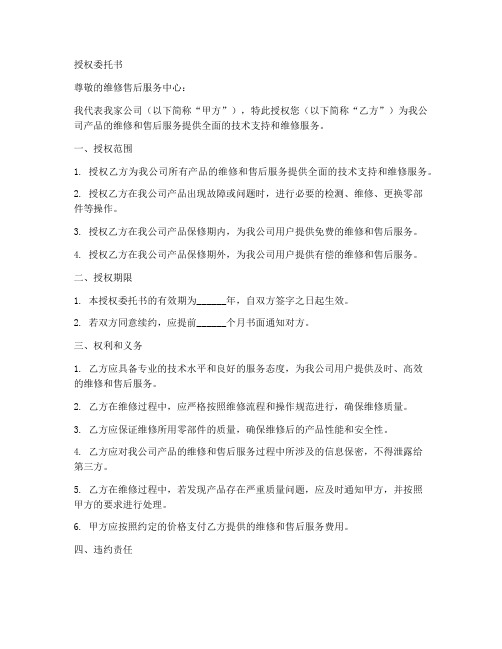 授权委托书

尊敬的维修售后服务中心：

我代表我家公司（以下简称“甲方”），特此授权您（以下简称“乙方”）为我公司产品的维修和售后服务提供全面的技术支持和维修服务。

一、授权范围

1. 授权乙方为我公司所有产品的维修和售后服务提供全面的技术支持和维修服务。

2. 授权乙方在我公司产品出现故障或问题时，进行必要的检测、维修、更换零部件等操作。

3. 授权乙方在我公司产品保修期内，为我公司用户提供免费的维修和售后服务。

4. 授权乙方在我公司产品保修期外，为我公司用户提供有偿的维修和售后服务。

二、授权期限

1. 本授权委托书的有效期为______年，自双方签字之日起生效。

2. 若双方同意续约，应提前______个月书面通知对方。

三、权利和义务

1. 乙方应具备专业的技术水平和良好的服务态度，为我公司用户提供及时、高效的维修和售后服务。

2. 乙方在维修过程中，应严格按照维修流程和操作规范进行，确保维修质量。

3. 乙方应保证维修所用零部件的质量，确保维修后的产品性能和安全性。

4. 乙方应对我公司产品的维修和售后服务过程中所涉及的信息保密，不得泄露给第三方。

5. 乙方在维修过程中，若发现产品存在严重质量问题，应及时通知甲方，并按照甲方的要求进行处理。

6. 甲方应按照约定的价格支付乙方提供的维修和售后服务费用。

四、违约责任